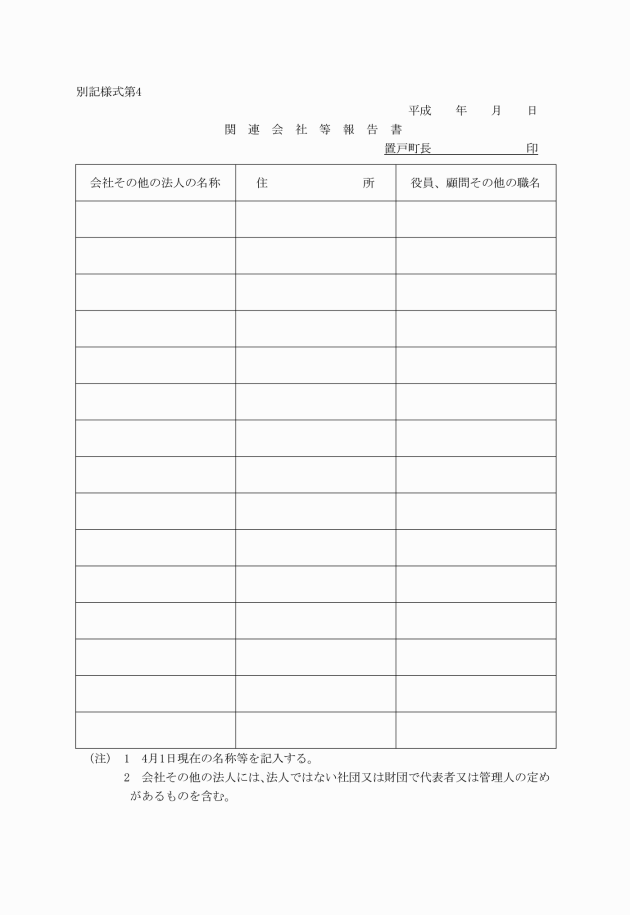 別記様式第4

平成　年　月　日

関 連 会 社 等 報 告 書

置戸町長　　　　　印

| 会社その他の法人の名称 | 住　　　所 | 役員、顧問その他の職名 |
|---|---|---|
| | | |
| | | |
| | | |
| | | |
| | | |
| | | |
| | | |
| | | |
| | | |
| | | |
| | | |
| | | |
| | | |
| | | |
| | | |

（注） 1　4月1日現在の名称等を記入する。
2　会社その他の法人には、法人ではない社団又は財団で代表者又は管理人の定めがあるものを含む。